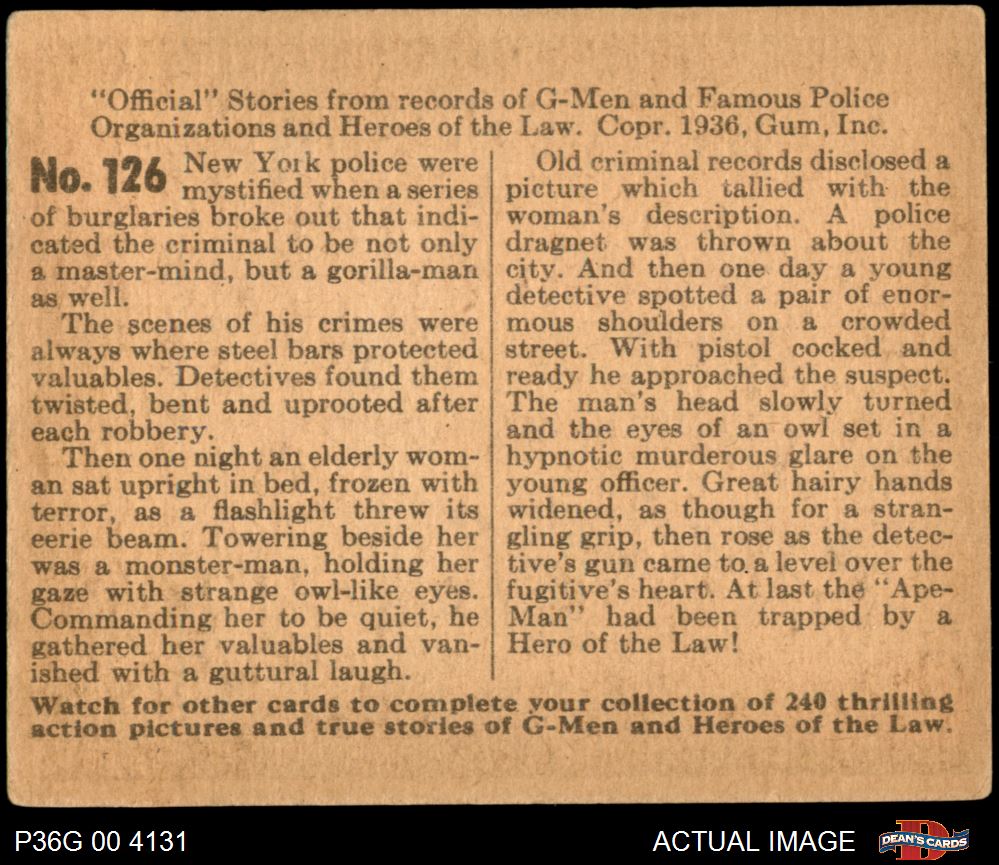 "Official" Stories from records of G-Men and Famous Police Organizations and Heroes of the Law. Copr. 1936, Gum, Inc.

No. 126 New York police were mystified when a series of burglaries broke out that indicated the criminal to be not only a master-mind, but a gorilla-man as well.

The scenes of his crimes were always where steel bars protected valuables. Detectives found them twisted, bent and uprooted after each robbery.

Then one night an elderly woman sat upright in bed, frozen with terror, as a flashlight threw its eerie beam. Towering beside her was a monster-man, holding her gaze with strange owl-like eyes. Commanding her to be quiet, he gathered her valuables and vanished with a guttural laugh.

Old criminal records disclosed a picture which tallied with the woman's description. A police dragnet was thrown about the city. And then one day a young detective spotted a pair of enormous shoulders on a crowded street. With pistol cocked and ready he approached the suspect. The man's head slowly turned and the eyes of an owl set in a hypnotic murderous glare on the young officer. Great hairy hands widened, as though for a strangling grip, then rose as the detective's gun came to a level over the fugitive's heart. At last the "Ape-Man" had been trapped by a Hero of the Law!

Watch for other cards to complete your collection of 240 thrilling action pictures and true stories of G-Men and Heroes of the Law.

P36G 00 4131

ACTUAL IMAGE

DEAN'S CARDS